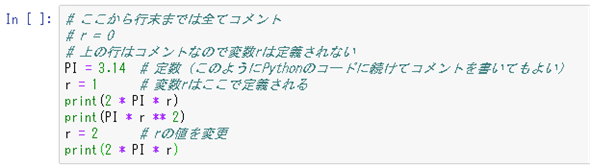 In [ ]: # ここから行末までは全てコメント
# r = 0
# 上の行はコメントなので変数rは定義されない
PI = 3.14  # 定数（このようにPythonのコードに続けてコメントを書いてもよい）
r = 1      # 変数rはここで定義される
print(2 * PI * r)
print(PI * r ** 2)
r = 2      # rの値を変更
print(2 * PI * r)